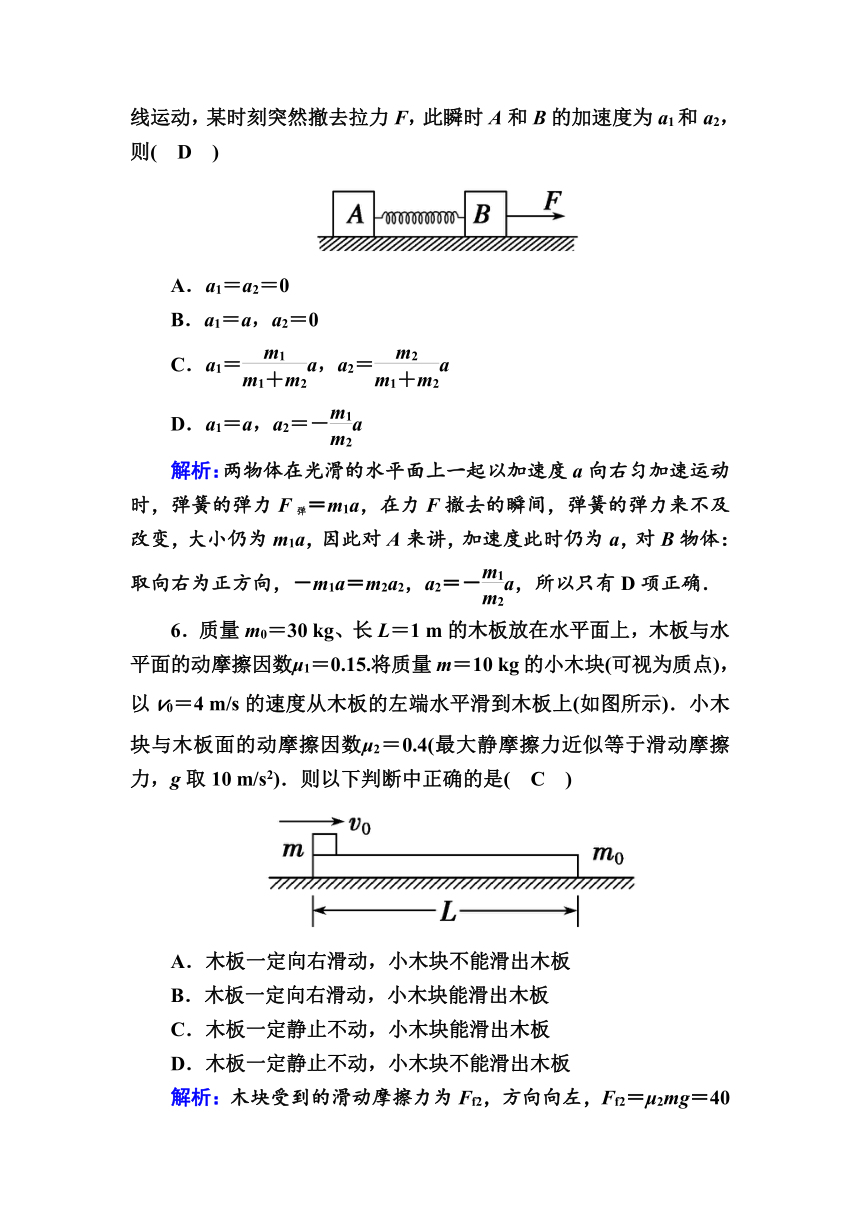 线运动，某时刻突然撤去拉力 $F$，此瞬时 $A$ 和 $B$ 的加速度为 $a_1$ 和 $a_2$，则( D )

A B F

A．$a_1=a_2=0$

B．$a_1=a$，$a_2=0$

C．$a_1=\frac{m_1}{m_1+m_2}a$，$a_2=\frac{m_2}{m_1+m_2}a$

D．$a_1=a$，$a_2=-\frac{m_1}{m_2}a$

解析：两物体在光滑的水平面上一起以加速度 $a$ 向右匀加速运动时，弹簧的弹力 $F_{弹}=m_1a$，在力 $F$ 撤去的瞬间，弹簧的弹力来不及改变，大小仍为 $m_1a$，因此对 $A$ 来讲，加速度此时仍为 $a$，对 $B$ 物体：取向右为正方向，$-m_1a=m_2a_2$，$a_2=-\frac{m_1}{m_2}a$，所以只有 D 项正确．

6．质量 $m_0=30$ kg、长 $L=1$ m 的木板放在水平面上，木板与水平面的动摩擦因数$\mu_1=0.15$.将质量 $m=10$ kg 的小木块(可视为质点)，以 $v_0=4$ m/s 的速度从木板的左端水平滑到木板上(如图所示)．小木块与木板面的动摩擦因数$\mu_2=0.4$(最大静摩擦力近似等于滑动摩擦力，$g$ 取 10 m/s$^2$)．则以下判断中正确的是( C )

$v_0$ $m$ $m_0$ $L$

A．木板一定向右滑动，小木块不能滑出木板

B．木板一定向右滑动，小木块能滑出木板

C．木板一定静止不动，小木块能滑出木板

D．木板一定静止不动，小木块不能滑出木板

解析：木块受到的滑动摩擦力为 $F_{f2}$，方向向左，$F_{f2}=\mu_2mg=40$